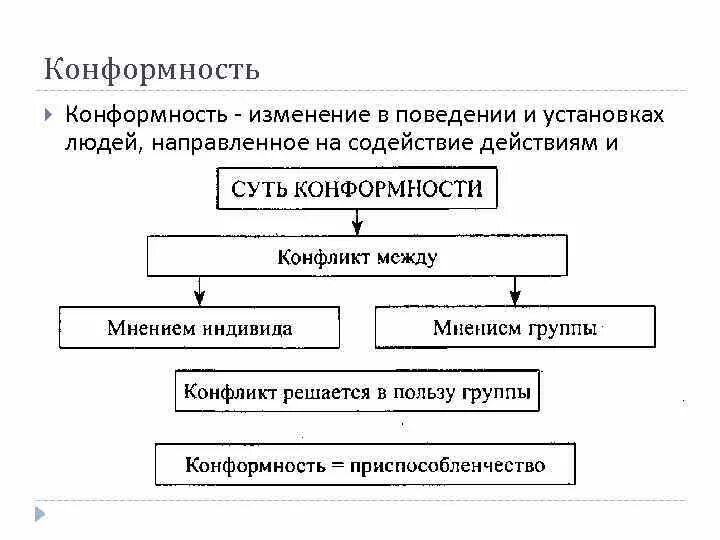 Конформность

Конформность - изменение в поведении и установках людей, направленное на содействие действиям и

СУТЬ КОНФОРМНОСТИ

Конфликт между

Мнением индивида

Мнением группы

Конфликт решается в пользу группы

Конформность = приспособленчество